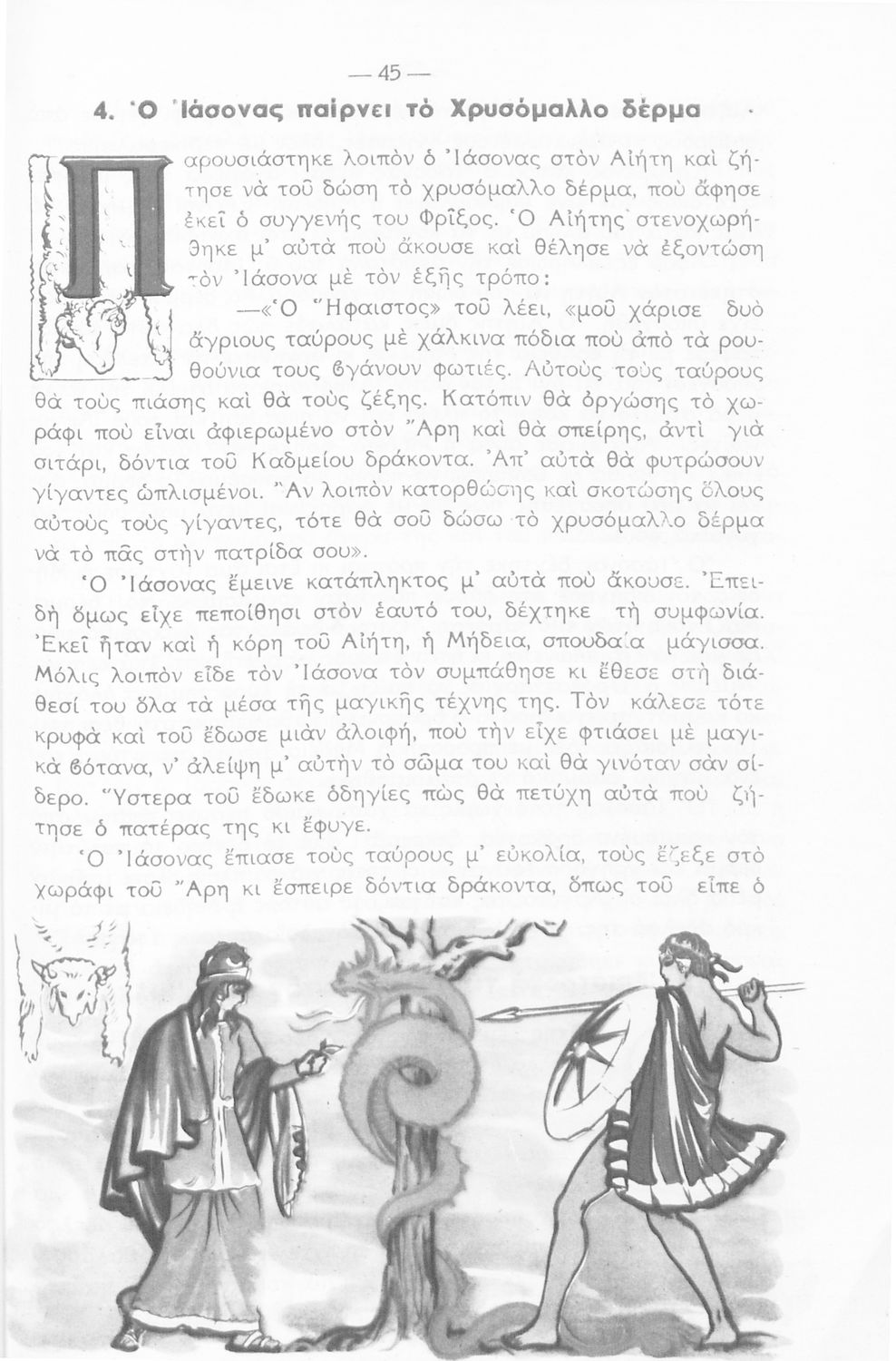 — 45 —

4. Ὁ Ἰάσονας παίρνει τὸ Χρυσόμαλλο δέρμα

Παρουσιάστηκε λοιπὸν ὁ Ἰάσονας στὸν Αἰήτη καὶ ζήτησε νὰ τοῦ δώση τὸ χρυσόμαλλο δέρμα, ποὺ ἄφησε ἐκεῖ ὁ συγγενής του Φρῖξος. Ὁ Αἰήτης στενοχωρήθηκε μ' αὐτὰ ποὺ ἄκουσε καὶ θέλησε νὰ ἐξοντώση τὸν Ἰάσονα μὲ τὸν ἑξῆς τρόπο:

—«Ὁ Ἥφαιστος» τοῦ λέει, «μοῦ χάρισε δυὸ ἄγριους ταύρους μὲ χάλκινα πόδια ποὺ ἀπὸ τὰ ρουθούνια τους βγάνουν φωτιές. Αὐτοὺς τοὺς ταύρους θὰ τοὺς πιάσης καὶ θὰ τοὺς ζέξης. Κατόπιν θὰ ὀργώσης τὸ χωράφι ποὺ εἶναι ἀφιερωμένο στὸν Ἄρη καὶ θὰ σπείρης, ἀντὶ γιὰ σιτάρι, δόντια τοῦ Καδμείου δράκοντα. Ἀπ' αὐτὰ θὰ φυτρώσουν γίγαντες ὡπλισμένοι. Ἂν λοιπὸν κατορθώσης καὶ σκοτώσης ὅλους αὐτοὺς τοὺς γίγαντες, τότε θὰ σοῦ δώσω τὸ χρυσόμαλλο δέρμα νὰ τὸ πᾶς στὴν πατρίδα σου».

Ὁ Ἰάσονας ἔμεινε κατάπληκτος μ' αὐτὰ ποὺ ἄκουσε. Ἐπειδὴ ὅμως εἶχε πεποίθησι στὸν ἑαυτό του, δέχτηκε τὴ συμφωνία. Ἐκεῖ ἦταν καὶ ἡ κόρη τοῦ Αἰήτη, ἡ Μήδεια, σπουδαία μάγισσα. Μόλις λοιπὸν εἶδε τὸν Ἰάσονα τὸν συμπάθησε κι ἔθεσε στὴ διάθεσί του ὅλα τὰ μέσα τῆς μαγικῆς τέχνης της. Τὸν κάλεσε τότε κρυφὰ καὶ τοῦ ἔδωσε μιὰν ἀλοιφή, ποὺ τὴν εἶχε φτιάσει μὲ μαγικὰ βότανα, ν' ἀλείψη μ' αὐτὴν τὸ σῶμα του καὶ θὰ γινόταν σὰν σίδερο. Ὕστερα τοῦ ἔδωκε ὁδηγίες πῶς θὰ πετύχη αὐτὰ ποὺ ζήτησε ὁ πατέρας της κι ἔφυγε.

Ὁ Ἰάσονας ἔπιασε τοὺς ταύρους μ' εὐκολία, τοὺς ἔζεξε στὸ χωράφι τοῦ Ἄρη κι ἔσπειρε δόντια δράκοντα, ὅπως τοῦ εἶπε ὁ